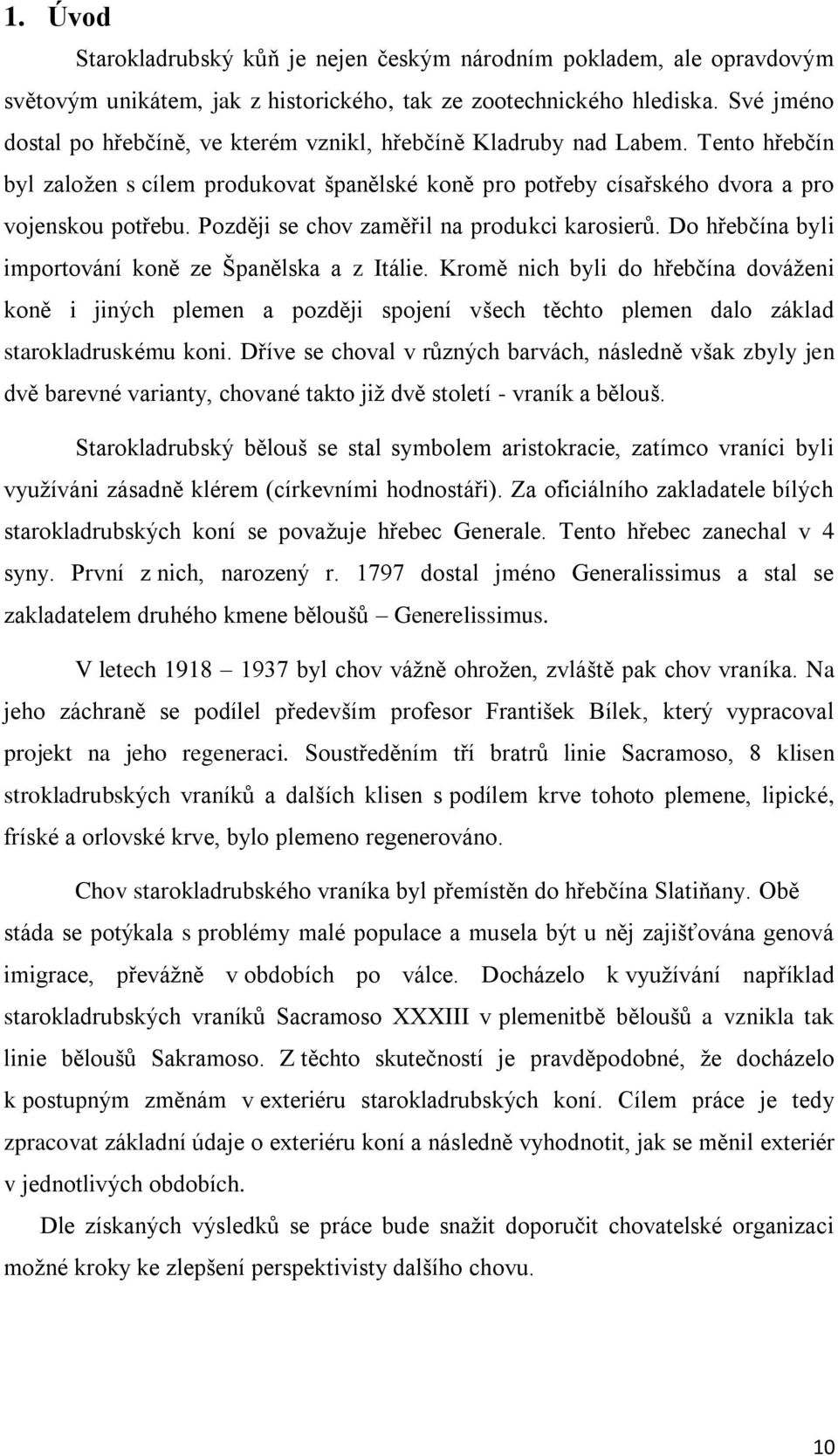 1. Úvod

Starokladrubský kůň je nejen českým národním pokladem, ale opravdovým světovým unikátem, jak z historického, tak ze zootechnického hlediska. Své jméno dostal po hřebčíně, ve kterém vznikl, hřebčíně Kladruby nad Labem. Tento hřebčín byl založen s cílem produkovat španělské koně pro potřeby císařského dvora a pro vojenskou potřebu. Později se chov zaměřil na produkci karosierů. Do hřebčína byli importování koně ze Španělska a z Itálie. Kromě nich byli do hřebčína dováženi koně i jiných plemen a později spojení všech těchto plemen dalo základ starokladruskému koni. Dříve se choval v různých barvách, následně však zbyly jen dvě barevné varianty, chované takto již dvě století - vraník a bělouš.

Starokladrubský bělouš se stal symbolem aristokracie, zatímco vraníci byli využíváni zásadně klérem (církevními hodnostáři). Za oficiálního zakladatele bílých starokladrubských koní se považuje hřebec Generale. Tento hřebec zanechal v 4 syny. První z nich, narozený r. 1797 dostal jméno Generalissimus a stal se zakladatelem druhého kmene běloušů – Generelissimus.

V letech 1918 – 1937 byl chov vážně ohrožen, zvláště pak chov vraníka. Na jeho záchraně se podílel především profesor František Bílek, který vypracoval projekt na jeho regeneraci. Soustředěním tří bratrů linie Sacramoso, 8 klisen strokladrubských vraníků a dalších klisen s podílem krve tohoto plemene, lipické, fríské a orlovské krve, bylo plemeno regenerováno.

Chov starokladrubského vraníka byl přemístěn do hřebčína Slatiňany. Obě stáda se potýkala s problémy malé populace a musela být u něj zajišťována genová imigrace, převážně v obdobích po válce. Docházelo k využívání například starokladrubských vraníků Sacramoso XXXIII v plemenitbě běloušů a vznikla tak linie běloušů Sakramoso. Z těchto skutečností je pravděpodobné, že docházelo k postupným změnám v exteriéru starokladrubských koní. Cílem práce je tedy zpracovat základní údaje o exteriéru koní a následně vyhodnotit, jak se měnil exteriér v jednotlivých obdobích.

Dle získaných výsledků se práce bude snažit doporučit chovatelské organizaci možné kroky ke zlepšení perspektivisty dalšího chovu.

10